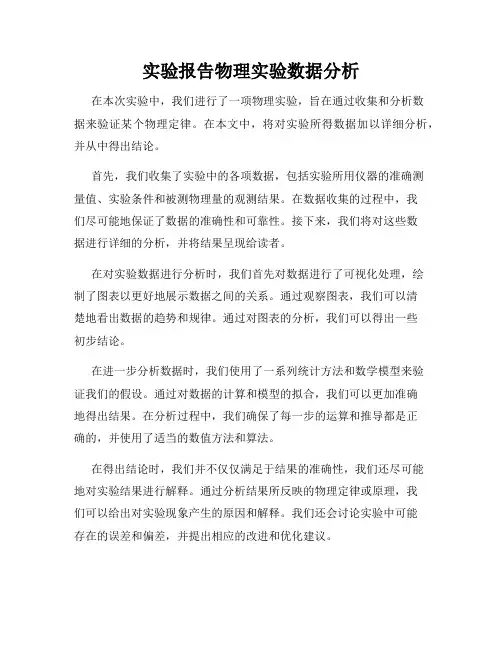 实验报告物理实验数据分析

在本次实验中，我们进行了一项物理实验，旨在通过收集和分析数据来验证某个物理定律。在本文中，将对实验所得数据加以详细分析，并从中得出结论。

首先，我们收集了实验中的各项数据，包括实验所用仪器的准确测量值、实验条件和被测物理量的观测结果。在数据收集的过程中，我们尽可能地保证了数据的准确性和可靠性。接下来，我们将对这些数据进行详细的分析，并将结果呈现给读者。

在对实验数据进行分析时，我们首先对数据进行了可视化处理，绘制了图表以更好地展示数据之间的关系。通过观察图表，我们可以清楚地看出数据的趋势和规律。通过对图表的分析，我们可以得出一些初步结论。

在进一步分析数据时，我们使用了一系列统计方法和数学模型来验证我们的假设。通过对数据的计算和模型的拟合，我们可以更加准确地得出结果。在分析过程中，我们确保了每一步的运算和推导都是正确的，并使用了适当的数值方法和算法。

在得出结论时，我们并不仅仅满足于结果的准确性，我们还尽可能地对实验结果进行解释。通过分析结果所反映的物理定律或原理，我们可以给出对实验现象产生的原因和解释。我们还会讨论实验中可能存在的误差和偏差，并提出相应的改进和优化建议。